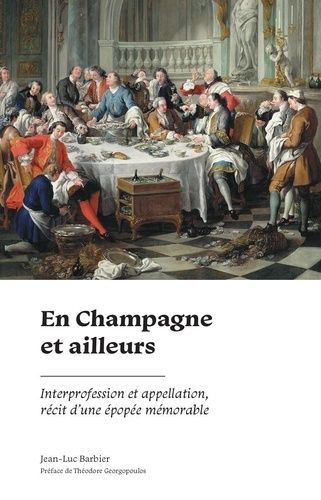 En Champagne et ailleurs

Interprofession et appellation, récit d'une épopée mémorable

Jean-Luc Barbier
Préface de Théodore Georgopoulos